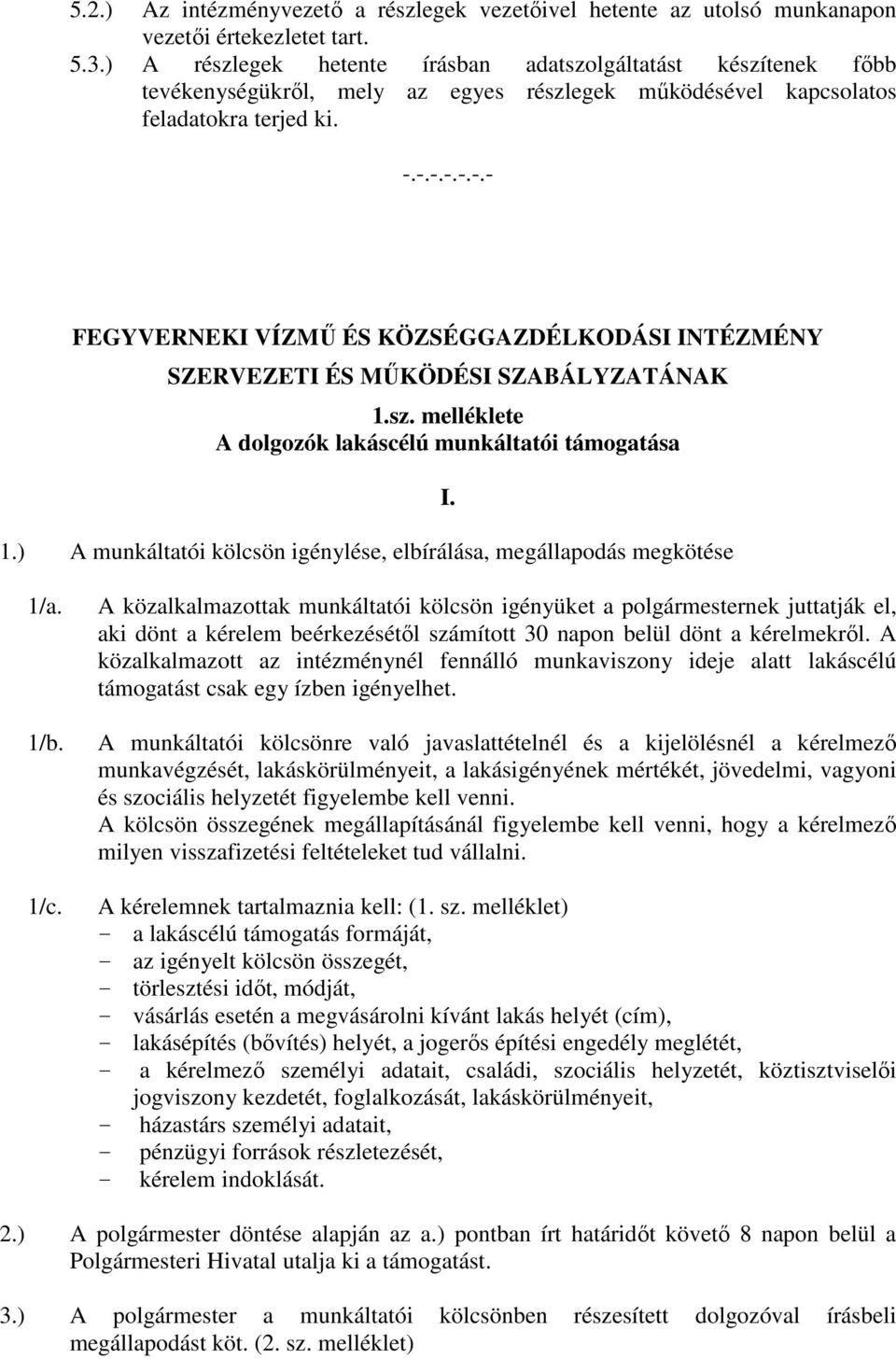 5.2.) Az intézményvezető a részlegek vezetőivel hetente az utolsó munkanapon vezetői értekezletet tart.

5.3.) A részlegek hetente írásban adatszolgáltatást készítenek főbb tevékenységükről, mely az egyes részlegek működésével kapcsolatos feladatokra terjed ki.

-.-.-.-.-.-

FEGYVERNEKI VÍZMŰ ÉS KÖZSÉGGAZDÉLKODÁSI INTÉZMÉNY SZERVEZETI ÉS MŰKÖDÉSI SZABÁLYZATÁNAK

1.sz. melléklete
A dolgozók lakáscélú munkáltatói támogatása

I.

1.) A munkáltatói kölcsön igénylése, elbírálása, megállapodás megkötése

1/a. A közalkalmazottak munkáltatói kölcsön igényüket a polgármesternek juttatják el, aki dönt a kérelem beérkezésétől számított 30 napon belül dönt a kérelmekről. A közalkalmazott az intézménynél fennálló munkaviszony ideje alatt lakáscélú támogatást csak egy ízben igényelhet.

1/b. A munkáltatói kölcsönre való javaslattételnél és a kijelölésnél a kérelmező munkavégzését, lakáskörülményeit, a lakásigényének mértékét, jövedelmi, vagyoni és szociális helyzetét figyelembe kell venni.
A kölcsön összegének megállapításánál figyelembe kell venni, hogy a kérelmező milyen visszafizetési feltételeket tud vállalni.

1/c. A kérelemnek tartalmaznia kell: (1. sz. melléklet)
- a lakáscélú támogatás formáját,
- az igényelt kölcsön összegét,
- törlesztési időt, módját,
- vásárlás esetén a megvásárolni kívánt lakás helyét (cím),
- lakásépítés (bővítés) helyét, a jogerős építési engedély meglétét,
- a kérelmező személyi adatait, családi, szociális helyzetét, köztisztviselői jogviszony kezdetét, foglalkozását, lakáskörülményeit,
- házastárs személyi adatait,
- pénzügyi források részletezését,
- kérelem indoklását.

2.) A polgármester döntése alapján az a.) pontban írt határidőt követő 8 napon belül a Polgármesteri Hivatal utalja ki a támogatást.

3.) A polgármester a munkáltatói kölcsönben részesített dolgozóval írásbeli megállapodást köt. (2. sz. melléklet)